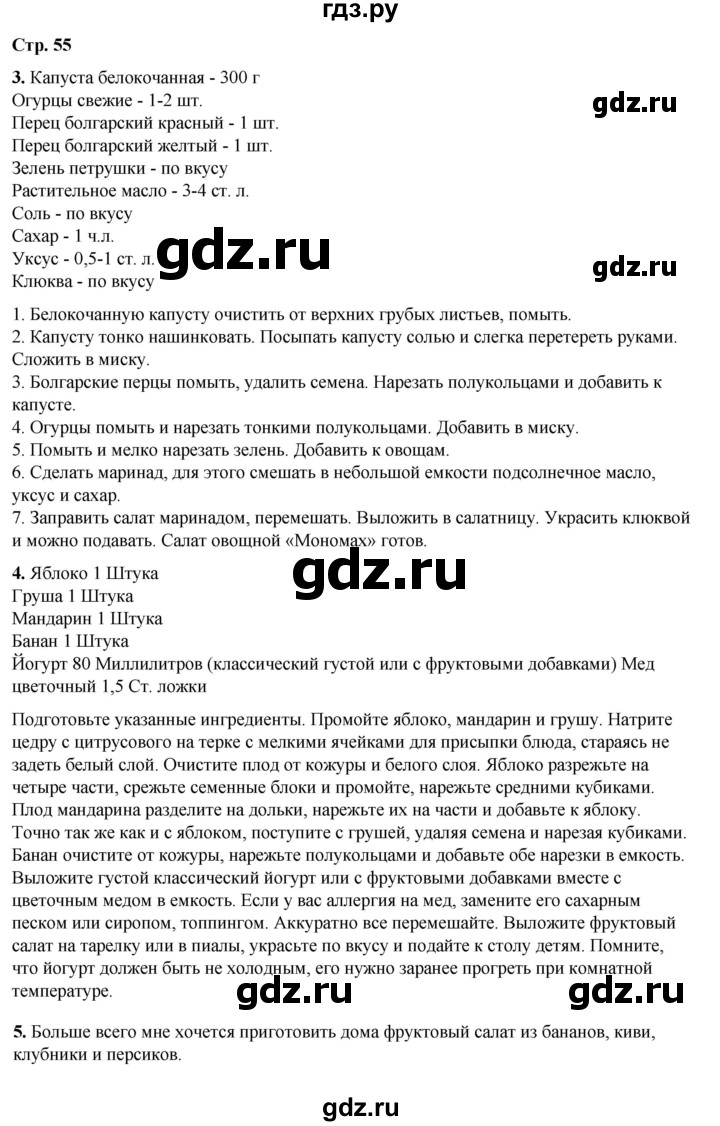 гдз.ру

Стр. 55

3. Капуста белокочанная - 300 г
Огурцы свежие - 1-2 шт.
Перец болгарский красный - 1 шт.
Перец болгарский желтый - 1 шт.
Зелень петрушки - по вкусу
Растительное масло - 3-4 ст. л.
Соль - по вкусу
Сахар - 1 ч.л.
Уксус - 0,5-1 ст. л.
Клюква - по вкусу

gdz.ru gdz.ru gdz.ru

1. Белокочанную капусту очистить от верхних грубых листьев, помыть.
2. Капусту тонко нашинковать. Посыпать капусту солью и слегка перетереть руками. Сложить в миску.
3. Болгарские перцы помыть, удалить семена. Нарезать полукольцами и добавить к капусте.
4. Огурцы помыть и нарезать тонкими полукольцами. Добавить в миску.
5. Помыть и мелко нарезать зелень. Добавить к овощам.
6. Сделать маринад, для этого смешать в небольшой емкости подсолнечное масло, уксус и сахар.
7. Заправить салат маринадом, перемешать. Выложить в салатницу. Украсить клюквой и можно подавать. Салат овощной «Мономах» готов.

4. Яблоко 1 Штука
Груша 1 Штука
Мандарин 1 Штука
Банан 1 Штука
Йогурт 80 Миллилитров (классический густой или с фруктовыми добавками) Мед цветочный 1,5 Ст. ложки

gdz.ru

Подготовьте указанные ингредиенты. Промойте яблоко, мандарин и грушу. Натрите цедру с цитрусового на терке с мелкими ячейками для присыпки блюда, стараясь не задеть белый слой. Очистите плод от кожуры и белого слоя. Яблоко разрежьте на четыре части, срежьте семенные блоки и промойте, нарежьте средними кубиками. Плод мандарина разделите на дольки, нарежьте их на части и добавьте к яблоку. Точно так же как и с яблоком, поступите с грушей, удаляя семена и нарезая кубиками. Банан очистите от кожуры, нарежьте полукольцами и добавьте обе нарезки в емкость. Выложите густой классический йогурт или с фруктовыми добавками вместе с цветочным медом в емкость. Если у вас аллергия на мед, замените его сахарным песком или сиропом, топпингом. Аккуратно все перемешайте. Выложите фруктовый салат на тарелку или в пиалы, украсьте по вкусу и подайте к столу детям. Помните, что йогурт должен быть не холодным, его нужно заранее прогреть при комнатной температуре.

gdz.ru gdz.ru

5. Больше всего мне хочется приготовить дома фруктовый салат из бананов, киви, клубники и персиков.

gdz.ru